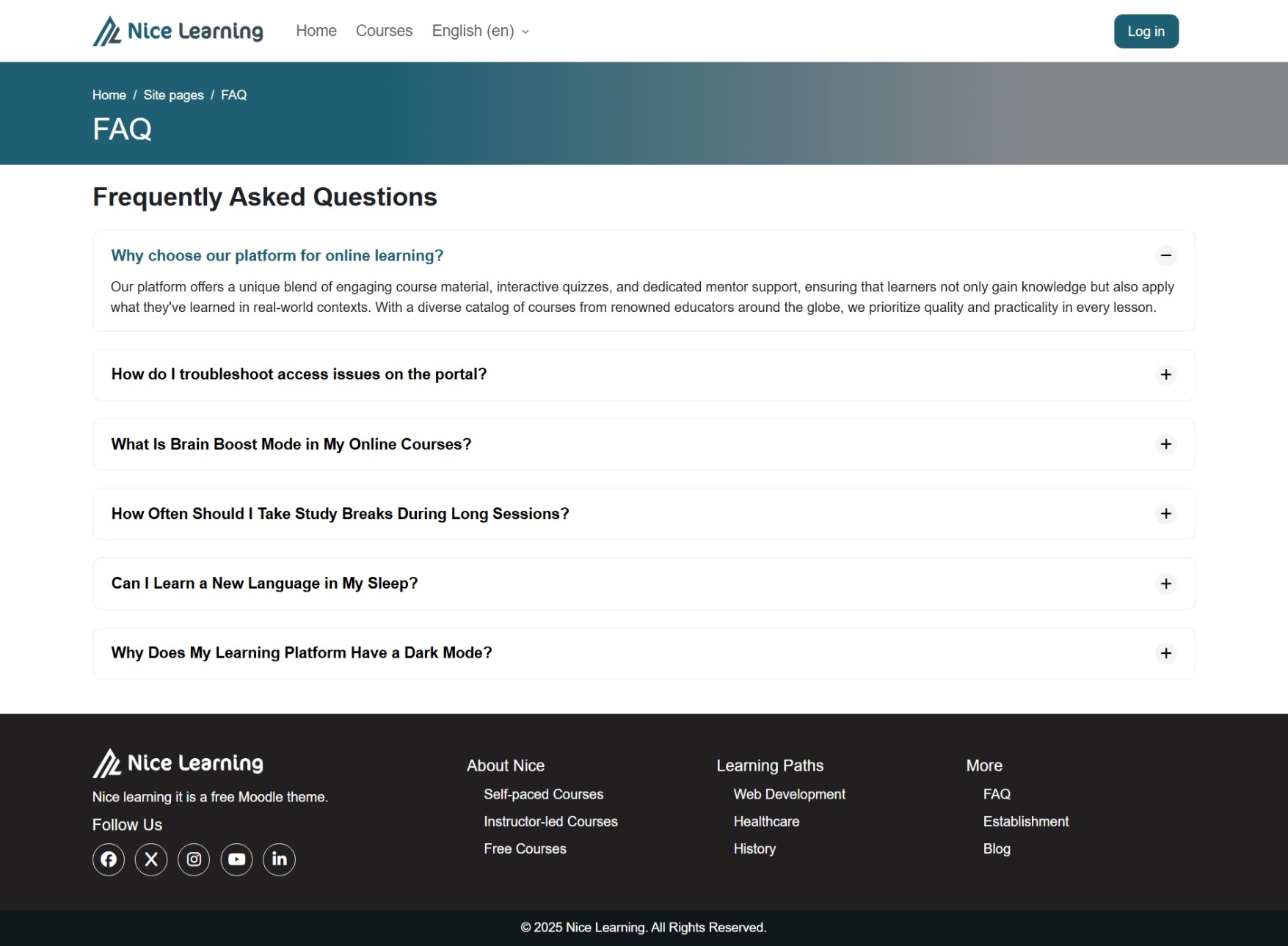 Nice Learning Home Courses English (en)

Log in

Home / Site pages / FAQ

FAQ

Frequently Asked Questions

Why choose our platform for online learning?

Our platform offers a unique blend of engaging course material, interactive quizzes, and dedicated mentor support, ensuring that learners not only gain knowledge but also apply what they've learned in real-world contexts. With a diverse catalog of courses from renowned educators around the globe, we prioritize quality and practicality in every lesson.

How do I troubleshoot access issues on the portal?

What Is Brain Boost Mode in My Online Courses?

How Often Should I Take Study Breaks During Long Sessions?

Can I Learn a New Language in My Sleep?

Why Does My Learning Platform Have a Dark Mode?

Nice Learning

Nice learning it is a free Moodle theme.

Follow Us

About Nice

Self-paced Courses

Instructor-led Courses

Free Courses

Learning Paths

Web Development

Healthcare

History

More

FAQ

Establishment

Blog

© 2025 Nice Learning. All Rights Reserved.